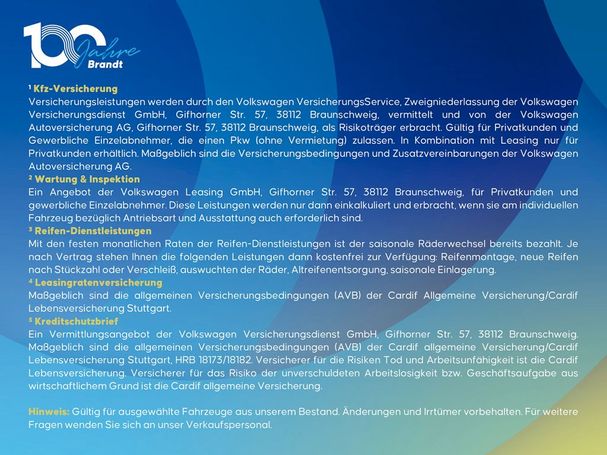 100 Jahre Brandt

¹ Kfz-Versicherung
Versicherungsleistungen werden durch den Volkswagen VersicherungsService, Zweigniederlassung der Volkswagen Versicherungsdienst GmbH, Gifhorner Str. 57, 38112 Braunschweig, vermittelt und von der Volkswagen Autoversicherung AG, Gifhorner Str. 57, 38112 Braunschweig, als Risikoträger erbracht. Gültig für Privatkunden und Gewerbliche Einzelabnehmer, die einen Pkw (ohne Vermietung) zulassen. In Kombination mit Leasing nur für Privatkunden erhältlich. Maßgeblich sind die Versicherungsbedingungen und Zusatzvereinbarungen der Volkswagen Autoversicherung AG.
² Wartung & Inspektion
Ein Angebot der Volkswagen Leasing GmbH, Gifhorner Str. 57, 38112 Braunschweig, für Privatkunden und gewerbliche Einzelabnehmer. Diese Leistungen werden nur dann einkalkuliert und erbracht, wenn sie am individuellen Fahrzeug bezüglich Antriebsart und Ausstattung auch erforderlich sind.
³ Reifen-Dienstleistungen
Mit den festen monatlichen Raten der Reifen-Dienstleistungen ist der saisonale Räderwechsel bereits bezahlt. Je nach Vertrag stehen Ihnen die folgenden Leistungen dann kostenfrei zur Verfügung: Reifenmontage, neue Reifen nach Stückzahl oder Verschleiß, auswuchten der Räder, Altreifenentsorgung, saisonale Einlagerung.
⁴ Leasingratenversicherung
Maßgeblich sind die allgemeinen Versicherungsbedingungen (AVB) der Cardif Allgemeine Versicherung/Cardif Lebensversicherung Stuttgart.
⁵ Kreditschutzbrief
Ein Vermittlungsangebot der Volkswagen Versicherungsdienst GmbH, Gifhorner Str. 57, 38112 Braunschweig. Maßgeblich sind die allgemeinen Versicherungsbedingungen (AVB) der Cardif allgemeine Versicherung/Cardif Lebensversicherung Stuttgart, HRB 18173/18182. Versicherer für die Risiken Tod und Arbeitsunfähigkeit ist die Cardif Lebensversicherung. Versicherer für das Risiko der unverschuldeten Arbeitslosigkeit bzw. Geschäftsaufgabe aus wirtschaftlichem Grund ist die Cardif allgemeine Versicherung.

Hinweis: Gültig für ausgewählte Fahrzeuge aus unserem Bestand. Änderungen und Irrtümer vorbehalten. Für weitere Fragen wenden Sie sich an unser Verkaufspersonal.